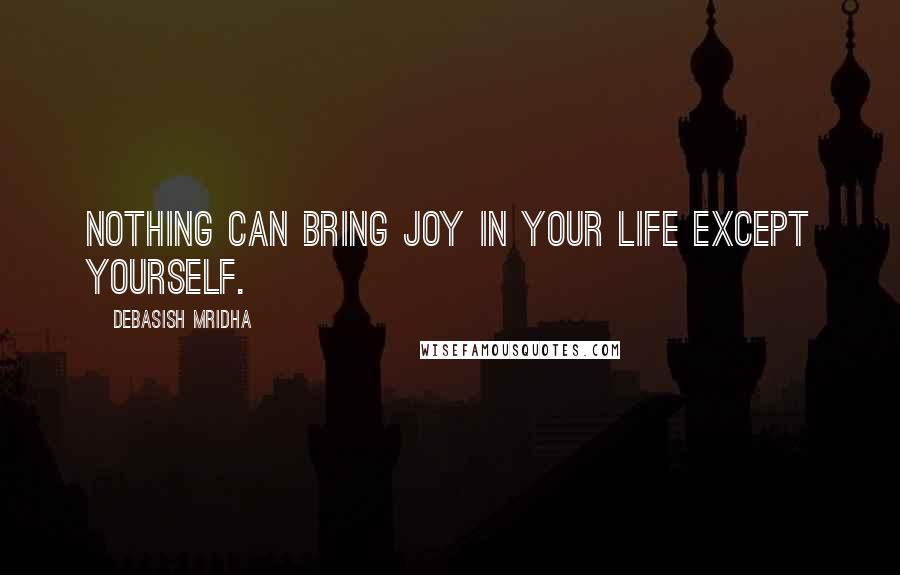 NOTHING CAN BRING JOY IN YOUR LIFE EXCEPT YOURSELF.

DEBASISH MRIDHA

WISEFAMOUSQUOTES.COM